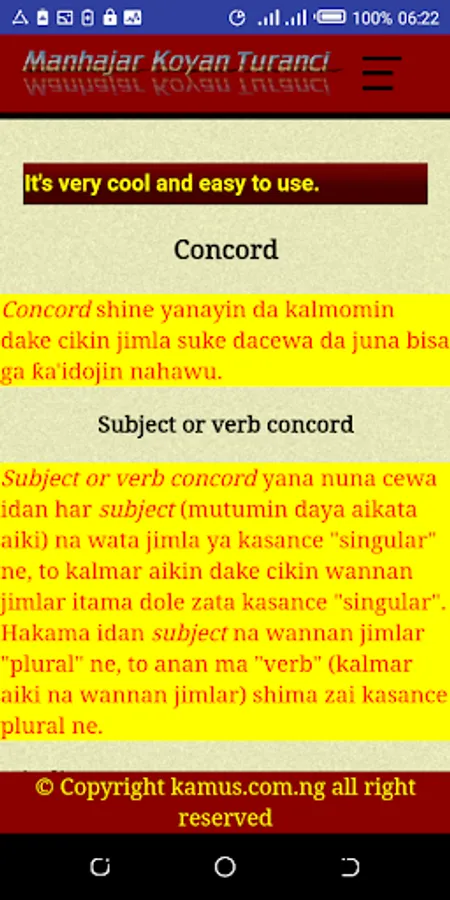 100% 06:22

Manhajar Koyan Turanci

It's very cool and easy to use.

Concord

Concord shine yanayin da kalmomin dake cikin jimla suke dacewa da juna bisa ga ka'idojin nahawu.

Subject or verb concord

Subject or verb concord yana nuna cewa idan har subject (mutumin daya aikata aiki) na wata jimla ya kasance "singular" ne, to kalmar aikin dake cikin wannan jimlar itama dole zata kasance "singular". Hakama idan subject na wannan jimlar "plural" ne, to anan ma "verb" (kalmar aiki na wannan jimlar) shima zai kasance plural ne.

© Copyright kamus.com.ng all right reserved